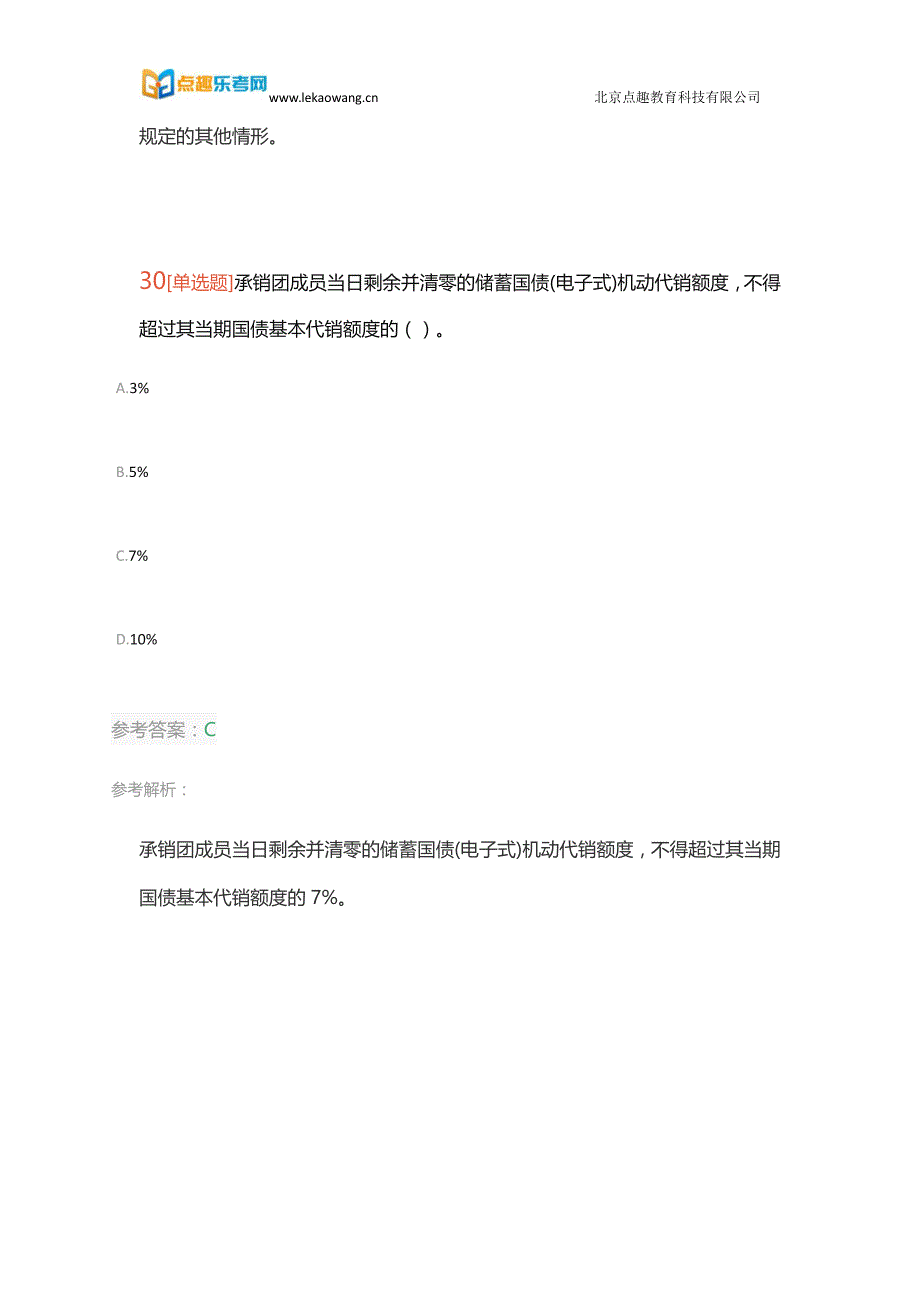 点趣乐考网 www.lekaowang.cn 北京点趣教育科技有限公司

规定的其他情形。

30[单选题]承销团成员当日剩余并清零的储蓄国债(电子式)机动代销额度，不得超过其当期国债基本代销额度的（ ）。

A.3%

B.5%

C.7%

D.10%

参考答案：C

参考解析：

承销团成员当日剩余并清零的储蓄国债(电子式)机动代销额度，不得超过其当期国债基本代销额度的 7%。